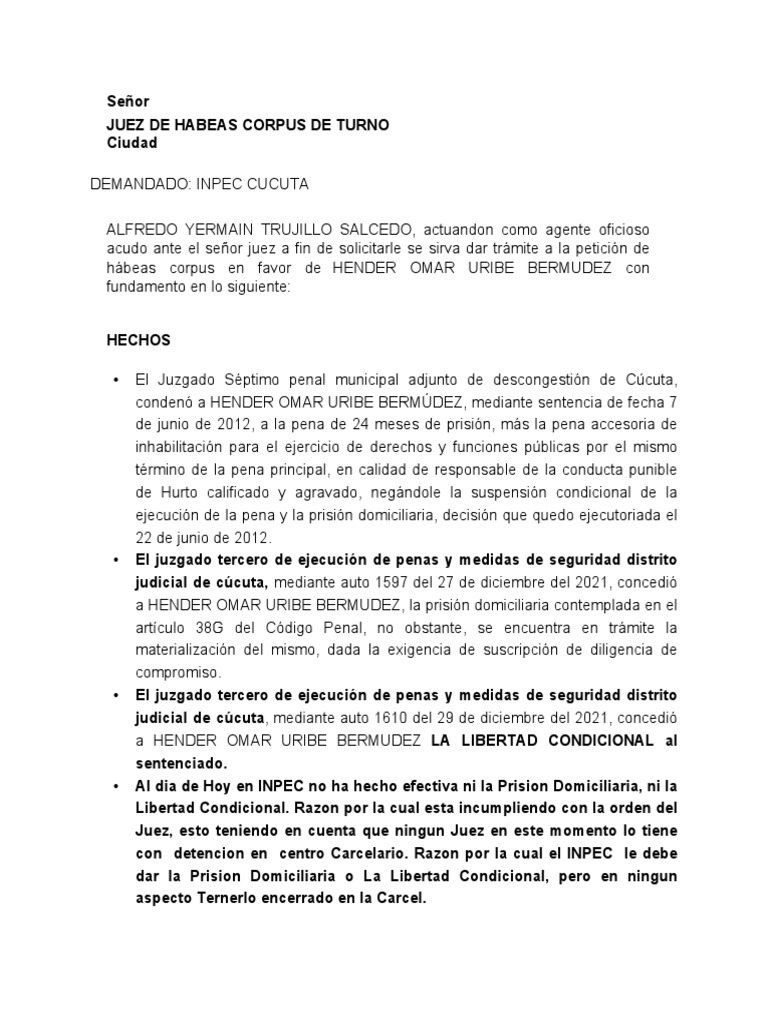 Señor
JUEZ DE HABEAS CORPUS DE TURNO
Ciudad

DEMANDADO: INPEC CUCUTA

ALFREDO YERMAIN TRUJILLO SALCEDO, actuandon como agente oficioso acudo ante el señor juez a fin de solicitarle se sirva dar trámite a la petición de hábeas corpus en favor de HENDER OMAR URIBE BERMUDEZ con fundamento en lo siguiente:

HECHOS

• El Juzgado Séptimo penal municipal adjunto de descongestión de Cúcuta, condenó a HENDER OMAR URIBE BERMÚDEZ, mediante sentencia de fecha 7 de junio de 2012, a la pena de 24 meses de prisión, más la pena accesoria de inhabilitación para el ejercicio de derechos y funciones públicas por el mismo término de la pena principal, en calidad de responsable de la conducta punible de Hurto calificado y agravado, negándole la suspensión condicional de la ejecución de la pena y la prisión domiciliaria, decisión que quedo ejecutoriada el 22 de junio de 2012.
• El juzgado tercero de ejecución de penas y medidas de seguridad distrito judicial de cúcuta, mediante auto 1597 del 27 de diciembre del 2021, concedió a HENDER OMAR URIBE BERMUDEZ, la prisión domiciliaria contemplada en el artículo 38G del Código Penal, no obstante, se encuentra en trámite la materialización del mismo, dada la exigencia de suscripción de diligencia de compromiso.
• El juzgado tercero de ejecución de penas y medidas de seguridad distrito judicial de cúcuta, mediante auto 1610 del 29 de diciembre del 2021, concedió a HENDER OMAR URIBE BERMUDEZ LA LIBERTAD CONDICIONAL al sentenciado.
• Al dia de Hoy en INPEC no ha hecho efectiva ni la Prision Domiciliaria, ni la Libertad Condicional. Razon por la cual esta incumpliendo con la orden del Juez, esto teniendo en cuenta que ningun Juez en este momento lo tiene con detencion en centro Carcelario. Razon por la cual el INPEC le debe dar la Prision Domiciliaria o La Libertad Condicional, pero en ningun aspecto Ternerlo encerrado en la Carcel.